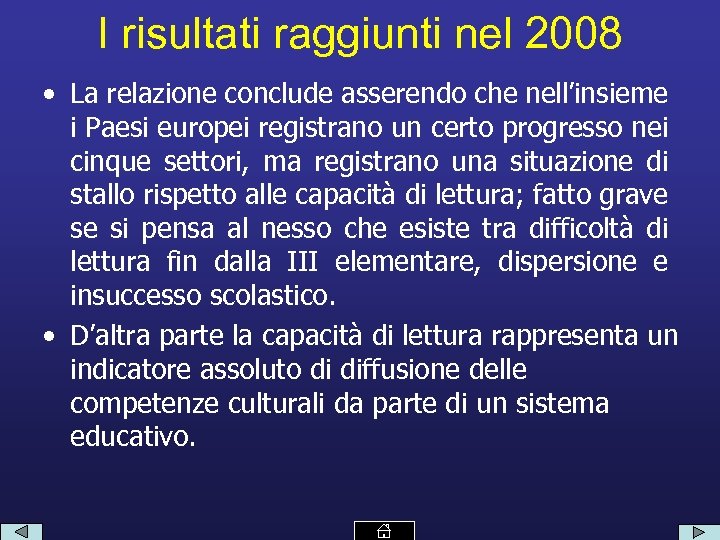 I risultati raggiunti nel 2008

• La relazione conclude asserendo che nell'insieme i Paesi europei registrano un certo progresso nei cinque settori, ma registrano una situazione di stallo rispetto alle capacità di lettura; fatto grave se si pensa al nesso che esiste tra difficoltà di lettura fin dalla III elementare, dispersione e insuccesso scolastico.

• D'altra parte la capacità di lettura rappresenta un indicatore assoluto di diffusione delle competenze culturali da parte di un sistema educativo.